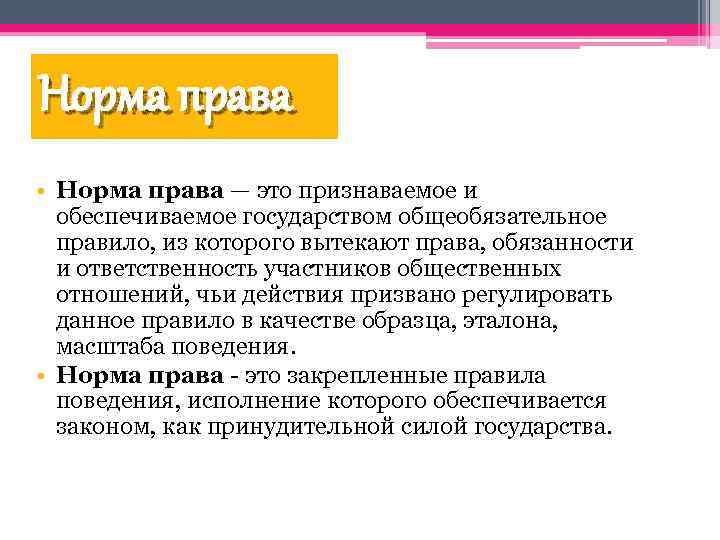 Норма права

• Норма права — это признаваемое и обеспечиваемое государством общеобязательное правило, из которого вытекают права, обязанности и ответственность участников общественных отношений, чьи действия призвано регулировать данное правило в качестве образца, эталона, масштаба поведения.
• Норма права - это закрепленные правила поведения, исполнение которого обеспечивается законом, как принудительной силой государства.